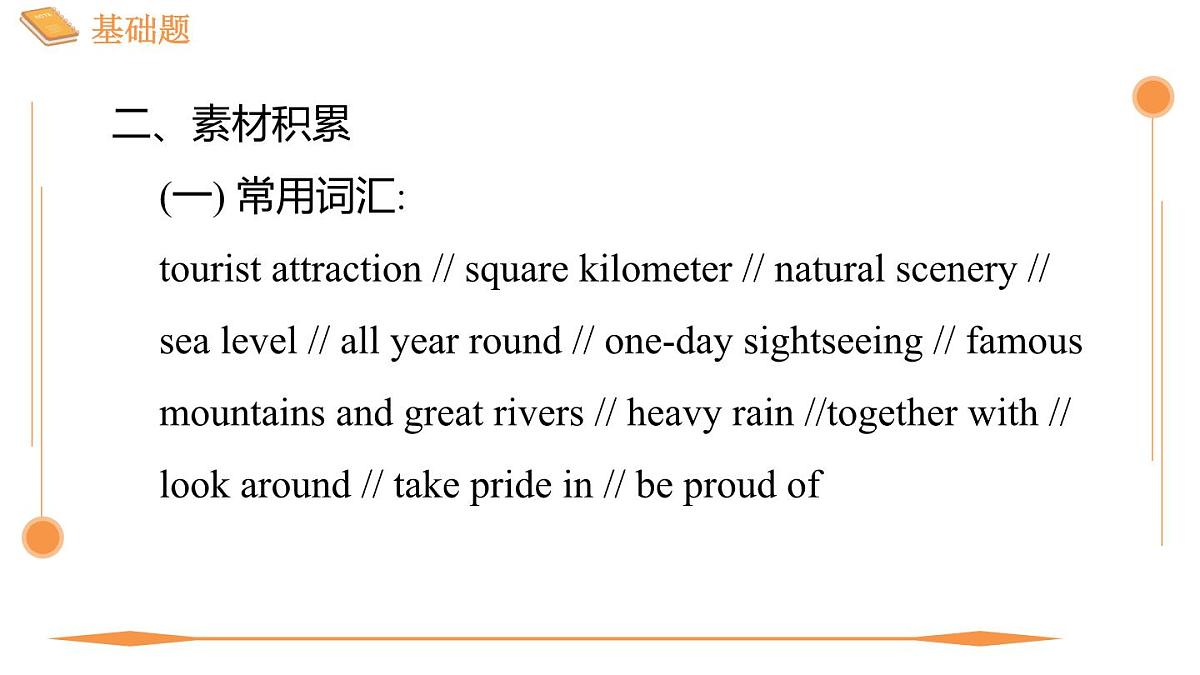 基础题

二、素材积累

(一) 常用词汇:

tourist attraction // square kilometer // natural scenery // sea level // all year round // one-day sightseeing // famous mountains and great rivers // heavy rain //together with // look around // take pride in // be proud of